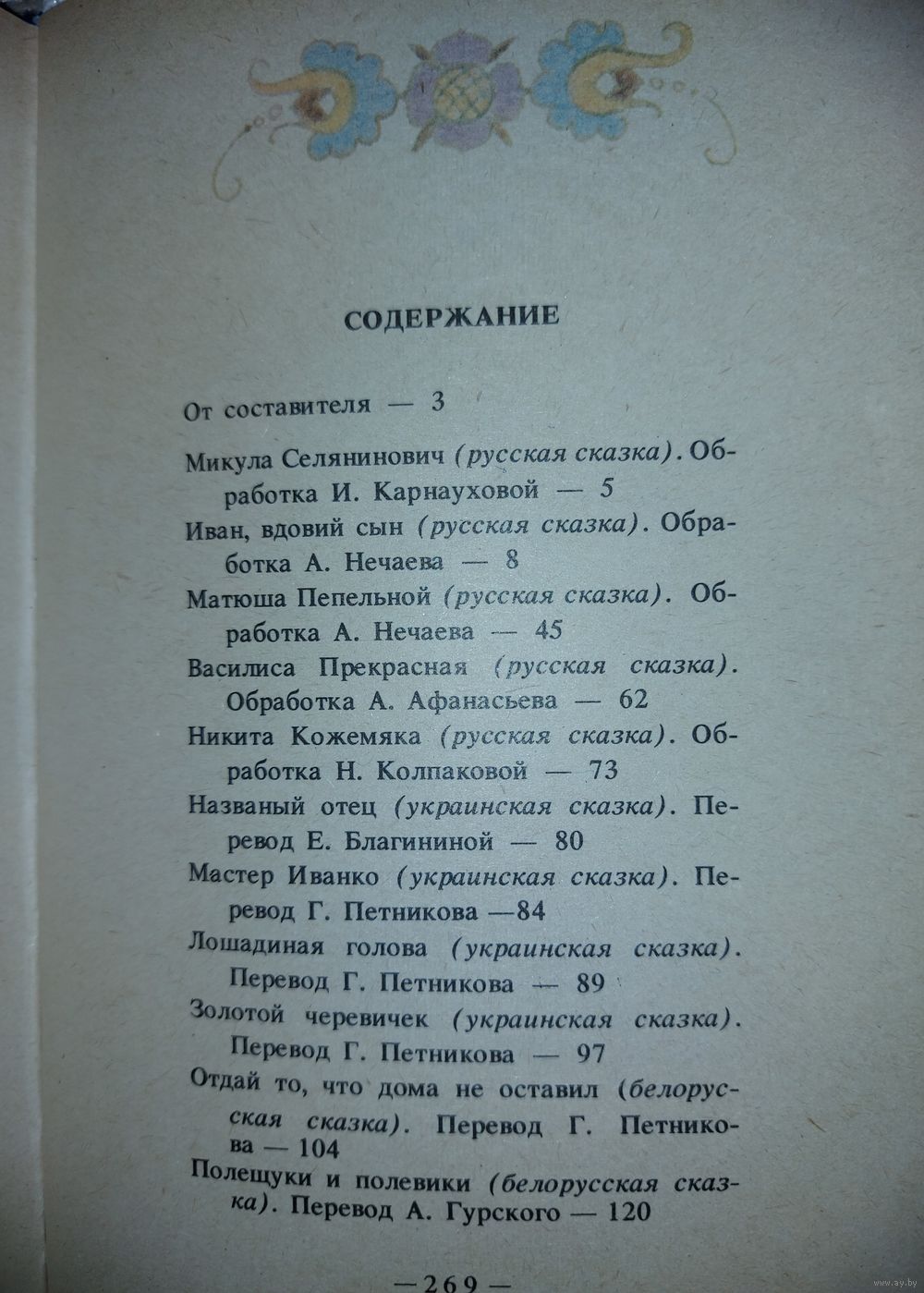 СОДЕРЖАНИЕ

От составителя — 3

Микула Селянинович (русская сказка). Обработка И. Карнауховой — 5

Иван, вдовий сын (русская сказка). Обработка А. Нечаева — 8

Матюша Пепельной (русская сказка). Обработка А. Нечаева — 45

Василиса Прекрасная (русская сказка). Обработка А. Афанасьева — 62

Никита Кожемяка (русская сказка). Обработка Н. Колпаковой — 73

Названый отец (украинская сказка). Перевод Е. Благининой — 80

Мастер Иванко (украинская сказка). Перевод Г. Петникова —84

Лошадиная голова (украинская сказка). Перевод Г. Петникова — 89

Золотой черевичек (украинская сказка). Перевод Г. Петникова — 97

Отдай то, что дома не оставил (белорусская сказка). Перевод Г. Петникова — 104

Полещуки и полевики (белорусская сказка). Перевод А. Гурского — 120

— 269 —

www.ay.by